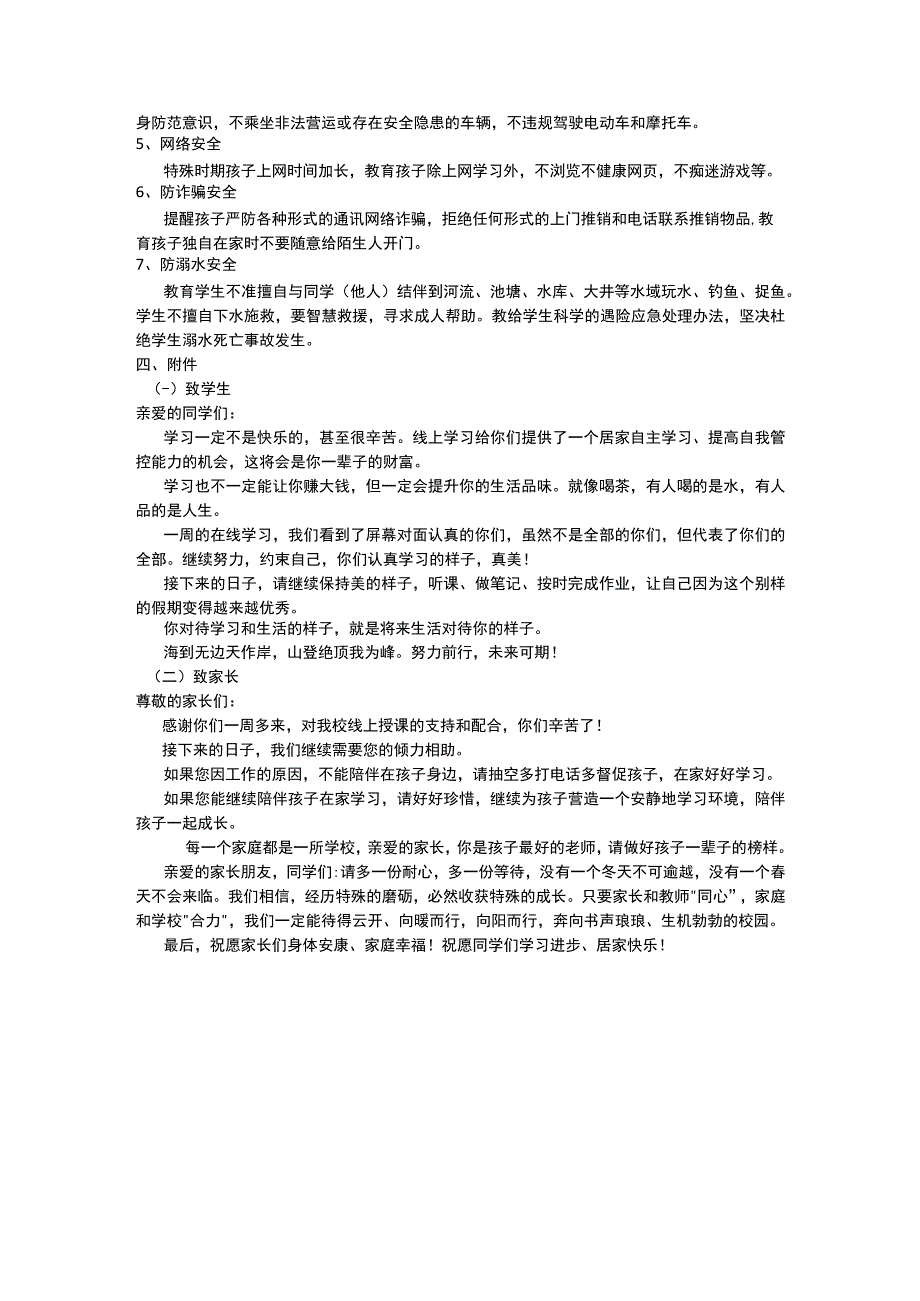 身防范意识，不乘坐非法营运或存在安全隐患的车辆，不违规驾驶电动车和摩托车。
5、网络安全
特殊时期孩子上网时间加长，教育孩子除上网学习外，不浏览不健康网页，不痴迷游戏等。
6、防诈骗安全
提醒孩子严防各种形式的通讯网络诈骗，拒绝任何形式的上门推销和电话联系推销物品，教育孩子独自在家时不要随意给陌生人开门。
7、防溺水安全
教育学生不准擅自与同学（他人）结伴到河流、池塘、水库、大井等水域玩水、钓鱼、捉鱼。学生不擅自下水施救，要智慧救援，寻求成人帮助。教给学生科学的遇险应急处理办法，坚决杜绝学生溺水死亡事故发生。
四、附件
（-）致学生
亲爱的同学们：
学习一定不是快乐的，甚至很辛苦。线上学习给你们提供了一个居家自主学习、提高自我管控能力的机会，这将会是你一辈子的财富。
学习也不一定能让你赚大钱，但一定会提升你的生活品味。就像喝茶，有人喝的是水，有人品的是人生。
一周的在线学习，我们看到了屏幕对面认真的你们，虽然不是全部的你们，但代表了你们的全部。继续努力，约束自己，你们认真学习的样子，真美！
接下来的日子，请继续保持美的样子，听课、做笔记、按时完成作业，让自己因为这个别样的假期变得越来越优秀。
你对待学习和生活的样子，就是将来生活对待你的样子。
海到无边天作岸，山登绝顶我为峰。努力前行，未来可期！
（二）致家长
尊敬的家长们：
感谢你们一周多来，对我校线上授课的支持和配合，你们辛苦了！
接下来的日子，我们继续需要您的倾力相助。
如果您因工作的原因，不能陪伴在孩子身边，请抽空多打电话多督促孩子，在家好好学习。
如果您能继续陪伴孩子在家学习，请好好珍惜，继续为孩子营造一个安静地学习环境，陪伴孩子一起成长。
每一个家庭都是一所学校，亲爱的家长，你是孩子最好的老师，请做好孩子一辈子的榜样。
亲爱的家长朋友，同学们：请多一份耐心，多一份等待，没有一个冬天不可逾越，没有一个春天不会来临。我们相信，经历特殊的磨砺，必然收获特殊的成长。只要家长和教师"同心"，家庭和学校"合力"，我们一定能待得云开、向暖而行，向阳而行，奔向书声琅琅、生机勃勃的校园。
最后，祝愿家长们身体安康、家庭幸福！祝愿同学们学习进步、居家快乐！